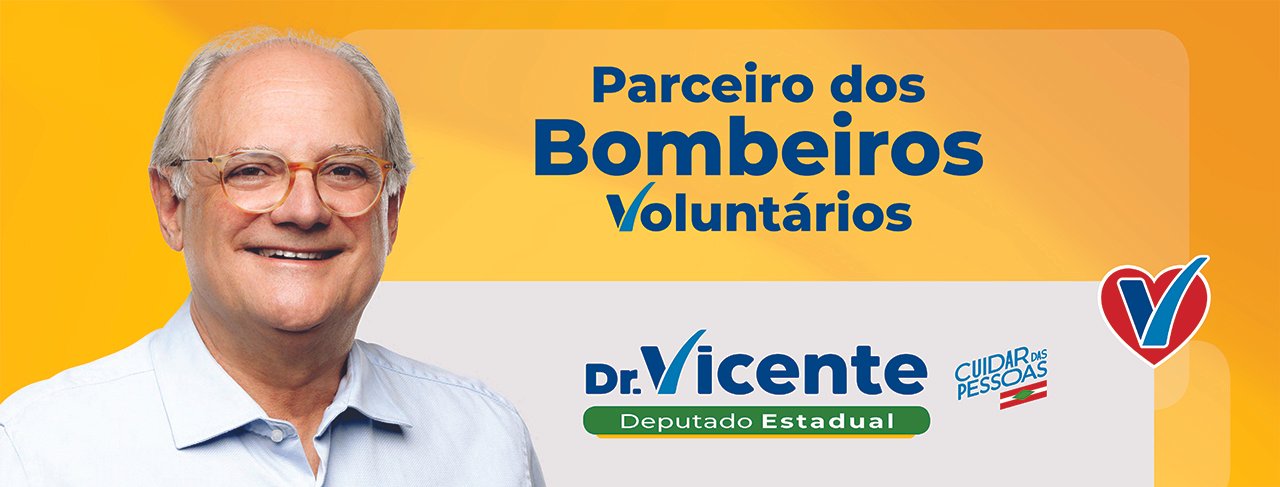 Parceiro dos Bombeiros Voluntários

Dr. Vicente
Deputado Estadual

CUIDAR DAS PESSOAS